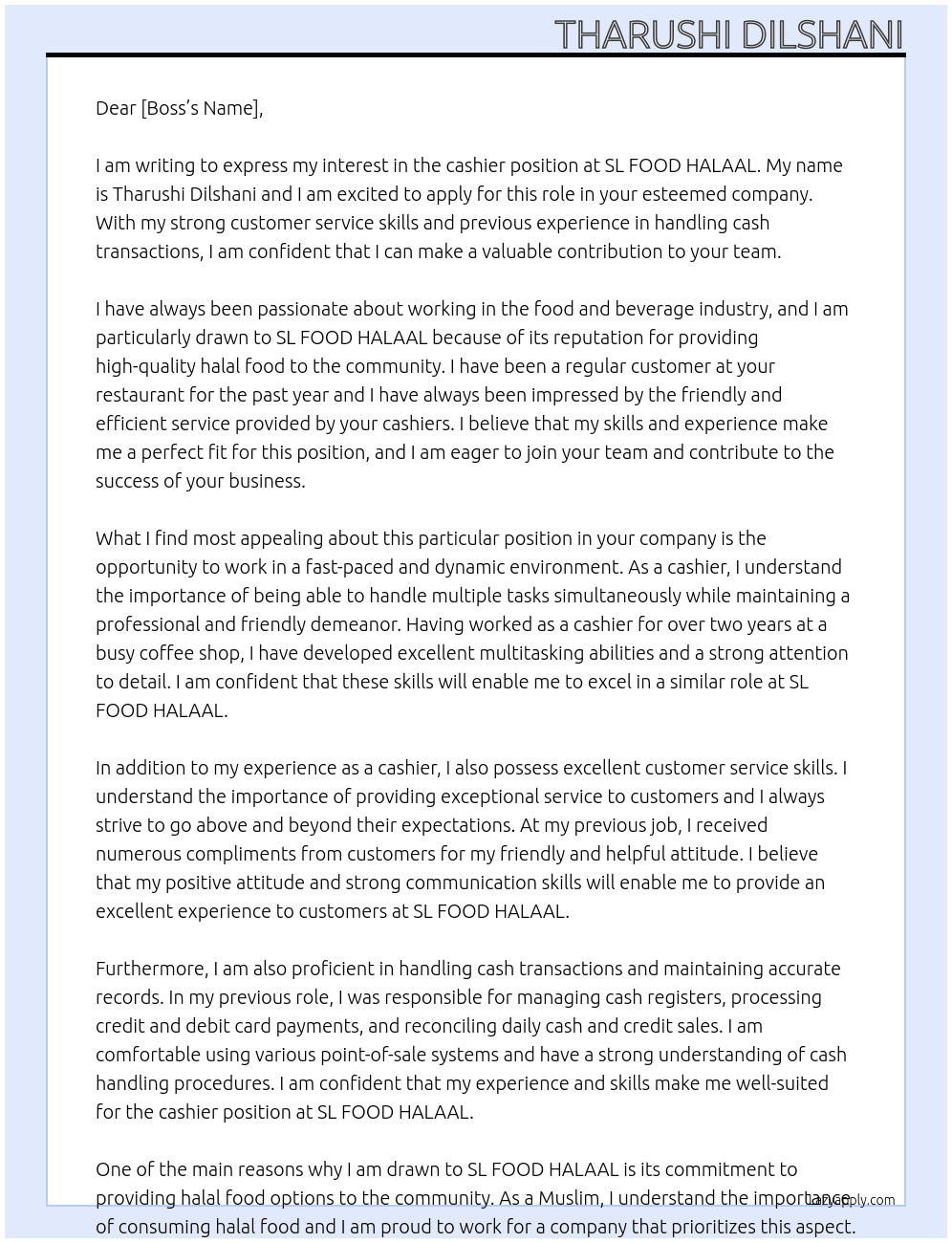 THARUSHI DILSHANI

Dear [Boss's Name],

I am writing to express my interest in the cashier position at SL FOOD HALAAL. My name is Tharushi Dilshani and I am excited to apply for this role in your esteemed company. With my strong customer service skills and previous experience in handling cash transactions, I am confident that I can make a valuable contribution to your team.

I have always been passionate about working in the food and beverage industry, and I am particularly drawn to SL FOOD HALAAL because of its reputation for providing high-quality halal food to the community. I have been a regular customer at your restaurant for the past year and I have always been impressed by the friendly and efficient service provided by your cashiers. I believe that my skills and experience make me a perfect fit for this position, and I am eager to join your team and contribute to the success of your business.

What I find most appealing about this particular position in your company is the opportunity to work in a fast-paced and dynamic environment. As a cashier, I understand the importance of being able to handle multiple tasks simultaneously while maintaining a professional and friendly demeanor. Having worked as a cashier for over two years at a busy coffee shop, I have developed excellent multitasking abilities and a strong attention to detail. I am confident that these skills will enable me to excel in a similar role at SL FOOD HALAAL.

In addition to my experience as a cashier, I also possess excellent customer service skills. I understand the importance of providing exceptional service to customers and I always strive to go above and beyond their expectations. At my previous job, I received numerous compliments from customers for my friendly and helpful attitude. I believe that my positive attitude and strong communication skills will enable me to provide an excellent experience to customers at SL FOOD HALAAL.

Furthermore, I am also proficient in handling cash transactions and maintaining accurate records. In my previous role, I was responsible for managing cash registers, processing credit and debit card payments, and reconciling daily cash and credit sales. I am comfortable using various point-of-sale systems and have a strong understanding of cash handling procedures. I am confident that my experience and skills make me well-suited for the cashier position at SL FOOD HALAAL.

One of the main reasons why I am drawn to SL FOOD HALAAL is its commitment to providing halal food options to the community. As a Muslim, I understand the importance of consuming halal food and I am proud to work for a company that prioritizes this aspect.

LazyApply.com